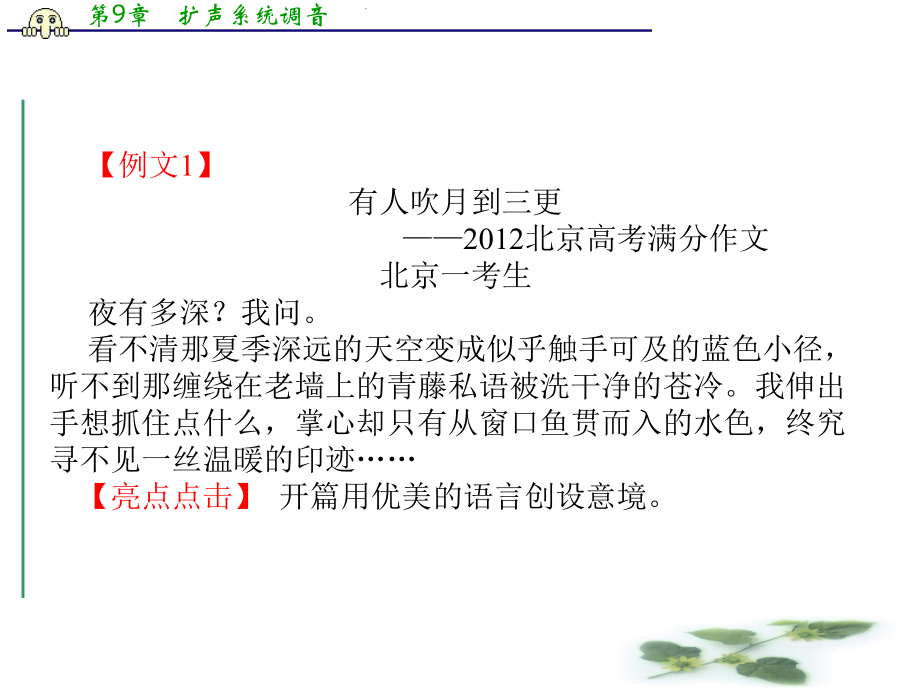 第9章　扩声系统调音

【例文1】

有人吹月到三更

——2012北京高考满分作文

北京一考生

夜有多深？我问。

看不清那夏季深远的天空变成似乎触手可及的蓝色小径，听不到那缠绕在老墙上的青藤私语被洗干净的苍冷。我伸出手想抓住点什么，掌心却只有从窗口鱼贯而入的水色，终究寻不见一丝温暖的印迹……

【亮点点击】 开篇用优美的语言创设意境。